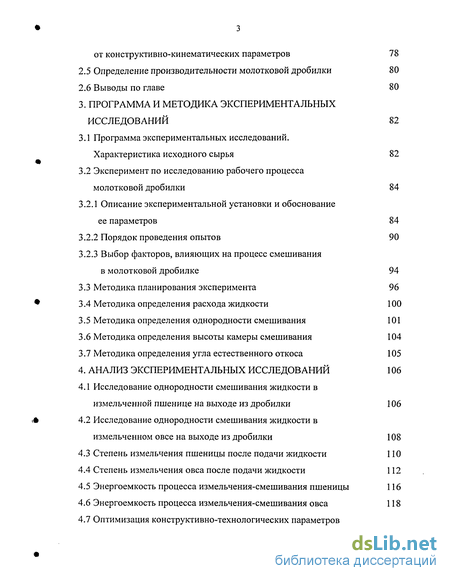 3

от конструктивно-кинематических параметров 78

2.5 Определение производительности молотковой дробилки 80

2.6 Выводы по главе 80

3. ПРОГРАММА И МЕТОДИКА ЭКСПЕРИМЕНТАЛЬНЫХ ИССЛЕДОВАНИЙ 82

3.1 Программа экспериментальных исследований. Характеристика исходного сырья 82

3.2 Эксперимент по исследованию рабочего процесса молотковой дробилки 84

3.2.1 Описание экспериментальной установки и обоснование ее параметров 84

3.2.2 Порядок проведения опытов 90

3.2.3 Выбор факторов, влияющих на процесс смешивания в молотковой дробилке 94

3.3 Методика планирования эксперимента 96

3.4 Методика определения расхода жидкости 100

3.5 Методика определения однородности смешивания 101

3.6 Методика определения высоты камеры смешивания 104

3.7 Методика определения угла естественного откоса 105

4. АНАЛИЗ ЭКСПЕРИМЕНТАЛЬНЫХ ИССЛЕДОВАНИЙ 106

4.1 Исследование однородности смешивания жидкости в измельченной пшенице на выходе из дробилки 106

4.2 Исследование однородности смешивания жидкости в измельченном овсе на выходе из дробилки 108

4.3 Степень измельчения пшеницы после подачи жидкости 110

4.4 Степень измельчения овса после подачи жидкости 112

4.5 Энергоемкость процесса измельчения-смешивания пшеницы 116

4.6 Энергоемкость процесса измельчения-смешивания овса 118

4.7 Оптимизация конструктивно-технологических параметров

dsLib.net
библиотека диссертаций